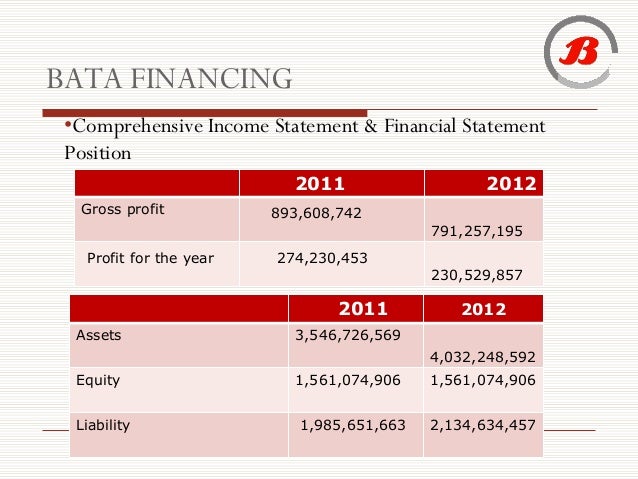 B

BATA FINANCING

•Comprehensive Income Statement & Financial Statement Position

| | 2011 | 2012 |
|---|---|---|
| Gross profit | 893,608,742 | 791,257,195 |
| Profit for the year | 274,230,453 | 230,529,857 |

| | 2011 | 2012 |
|---|---|---|
| Assets | 3,546,726,569 | 4,032,248,592 |
| Equity | 1,561,074,906 | 1,561,074,906 |
| Liability | 1,985,651,663 | 2,134,634,457 |